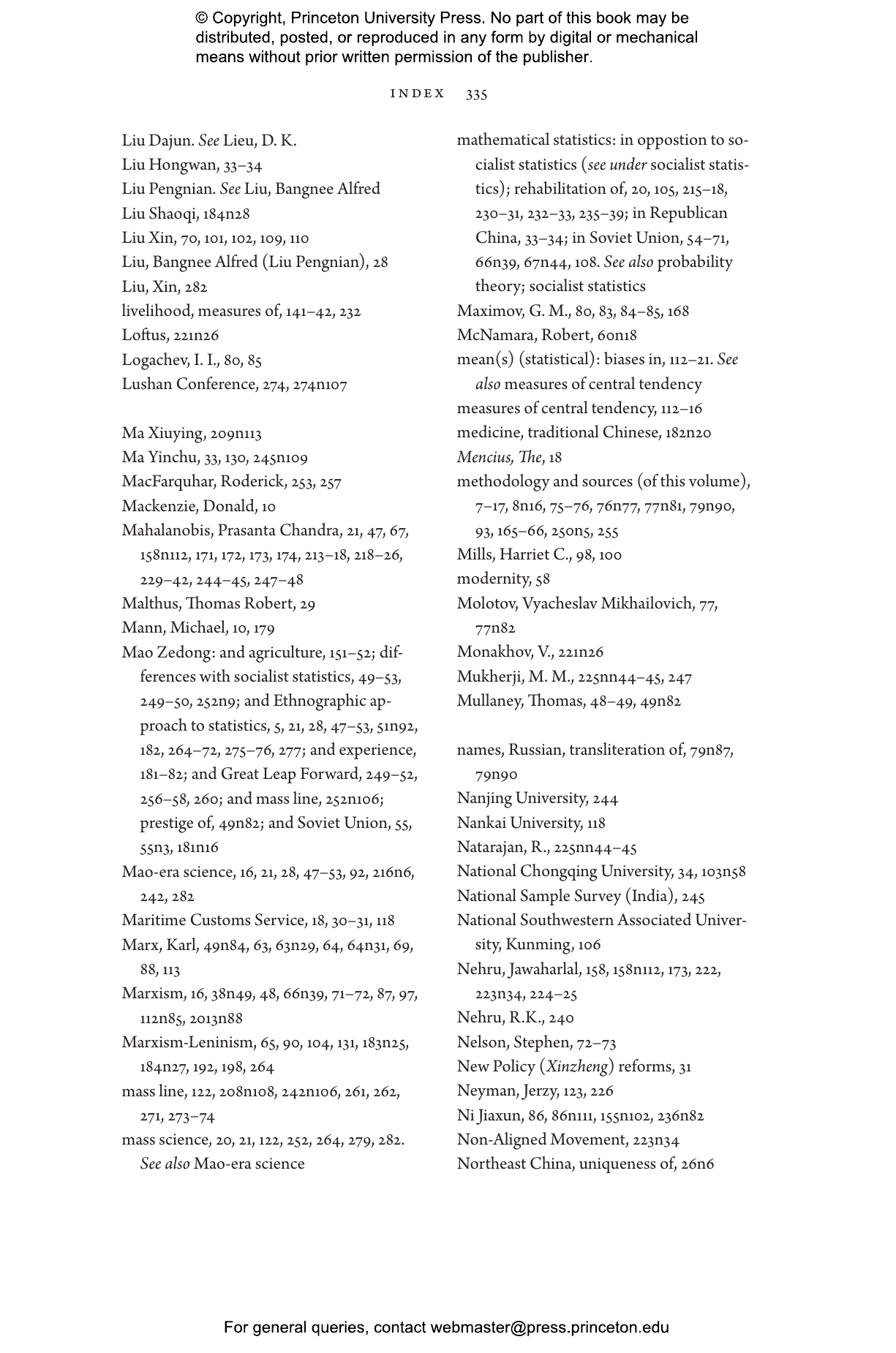 © Copyright, Princeton University Press. No part of this book may be distributed, posted, or reproduced in any form by digital or mechanical means without prior written permission of the publisher.

INDEX 335

Liu Dajun. See Lieu, D. K.
Liu Hongwan, 33–34
Liu Pengnian. See Liu, Bangnee Alfred
Liu Shaoqi, 184n28
Liu Xin, 70, 101, 102, 109, 110
Liu, Bangnee Alfred (Liu Pengnian), 28
Liu, Xin, 282
livelihood, measures of, 141–42, 232
Loftus, 221n26
Logachev, I. I., 80, 85
Lushan Conference, 274, 274n107

Ma Xiuying, 209n113
Ma Yinchu, 33, 130, 245n109
MacFarquhar, Roderick, 253, 257
Mackenzie, Donald, 10
Mahalanobis, Prasanta Chandra, 21, 47, 67, 158n112, 171, 172, 173, 174, 213–18, 218–26, 229–42, 244–45, 247–48
Malthus, Thomas Robert, 29
Mann, Michael, 10, 179
Mao Zedong: and agriculture, 151–52; differences with socialist statistics, 49–53, 249–50, 252n9; and Ethnographic approach to statistics, 5, 21, 28, 47–53, 51n92, 182, 264–72, 275–76, 277; and experience, 181–82; and Great Leap Forward, 249–52, 256–58, 260; and mass line, 252n106; prestige of, 49n82; and Soviet Union, 55, 55n3, 181n16
Mao-era science, 16, 21, 28, 47–53, 92, 216n6, 242, 282
Maritime Customs Service, 18, 30–31, 118
Marx, Karl, 49n84, 63, 63n29, 64, 64n31, 69, 88, 113
Marxism, 16, 38n49, 48, 66n39, 71–72, 87, 97, 112n85, 2013n88
Marxism-Leninism, 65, 90, 104, 131, 183n25, 184n27, 192, 198, 264
mass line, 122, 208n108, 242n106, 261, 262, 271, 273–74
mass science, 20, 21, 122, 252, 264, 279, 282. See also Mao-era science

mathematical statistics: in oppostion to socialist statistics (see under socialist statistics); rehabilitation of, 20, 105, 215–18, 230–31, 232–33, 235–39; in Republican China, 33–34; in Soviet Union, 54–71, 66n39, 67n44, 108. See also probability theory; socialist statistics
Maximov, G. M., 80, 83, 84–85, 168
McNamara, Robert, 60n18
mean(s) (statistical): biases in, 112–21. See also measures of central tendency
measures of central tendency, 112–16
medicine, traditional Chinese, 182n20
Mencius, The, 18
methodology and sources (of this volume), 7–17, 8n16, 75–76, 76n77, 77n81, 79n90, 93, 165–66, 250n5, 255
Mills, Harriet C., 98, 100
modernity, 58
Molotov, Vyacheslav Mikhailovich, 77, 77n82
Monakhov, V., 221n26
Mukherji, M. M., 225nn44–45, 247
Mullaney, Thomas, 48–49, 49n82

names, Russian, transliteration of, 79n87, 79n90
Nanjing University, 244
Nankai University, 118
Natarajan, R., 225nn44–45
National Chongqing University, 34, 103n58
National Sample Survey (India), 245
National Southwestern Associated University, Kunming, 106
Nehru, Jawaharlal, 158, 158n112, 173, 222, 223n34, 224–25
Nehru, R.K., 240
Nelson, Stephen, 72–73
New Policy (Xinzheng) reforms, 31
Neyman, Jerzy, 123, 226
Ni Jiaxun, 86, 86n111, 155n102, 236n82
Non-Aligned Movement, 223n34
Northeast China, uniqueness of, 26n6

For general queries, contact webmaster@press.princeton.edu